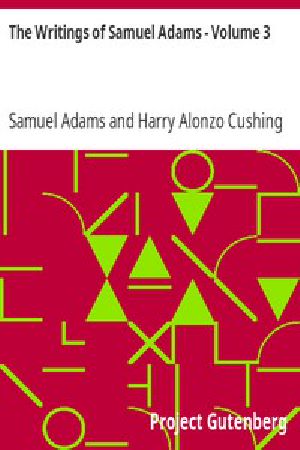 The Writings of Samuel Adams - Volume 3

Samuel Adams and Harry Alonzo Cushing

Project Gutenberg